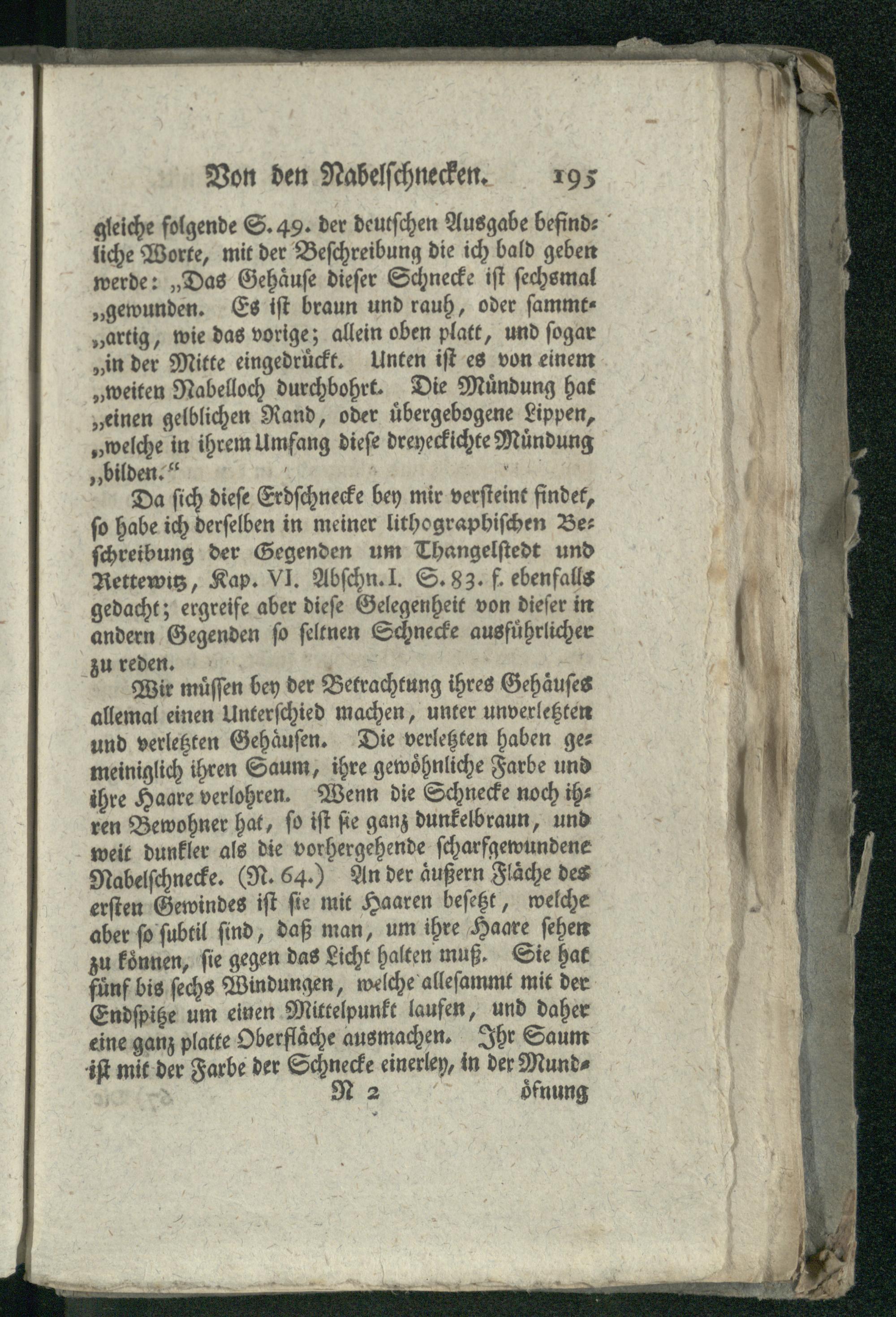 Von den Nabelschnecken. 195

gleiche folgende S. 49. der deutschen Ausgabe befindliche Worte, mit der Beschreibung die ich bald geben werde: „Das Gehäuse dieser Schnecke ist sechsmal „gewunden. Es ist braun und rauh, oder sammt„artig, wie das vorige; allein oben platt, und sogar „in der Mitte eingedrückt. Unten ist es von einem „weiten Nabelloch durchbohrt. Die Mündung hat „einen gelblichen Rand, oder übergebogene Lippen, „welche in ihrem Umfang diese dreyeckichte Mündung „bilden.“

Da sich diese Erdschnecke bey mir versteint findet, so habe ich derselben in meiner lithographischen Beschreibung der Gegenden um Thangelstedt und Rettewitz, Kap. VI. Abschn. I. S. 83. f. ebenfalls gedacht; ergreife aber diese Gelegenheit von dieser in andern Gegenden so seltnen Schnecke ausführlicher zu reden.

Wir müssen bey der Betrachtung ihres Gehäuses allemal einen Unterschied machen, unter unverletzten und verletzten Gehäusen. Die verletzten haben gemeiniglich ihren Saum, ihre gewöhnliche Farbe und ihre Haare verlohren. Wenn die Schnecke noch ihren Bewohner hat, so ist sie ganz dunkelbraun, und weit dunkler als die vorhergehende scharfgewundene Nabelschnecke. (N. 64.) An der äußern Fläche des ersten Gewindes ist sie mit Haaren besetzt, welche aber so subtil sind, daß man, um ihre Haare sehen zu können, sie gegen das Licht halten muß. Sie hat fünf bis sechs Windungen, welche allesammt mit der Endspitze um einen Mittelpunkt laufen, und daher eine ganz platte Oberfläche ausmachen. Ihr Saum ist mit der Farbe der Schnecke einerley, in der Mund-

N 2 öfnung